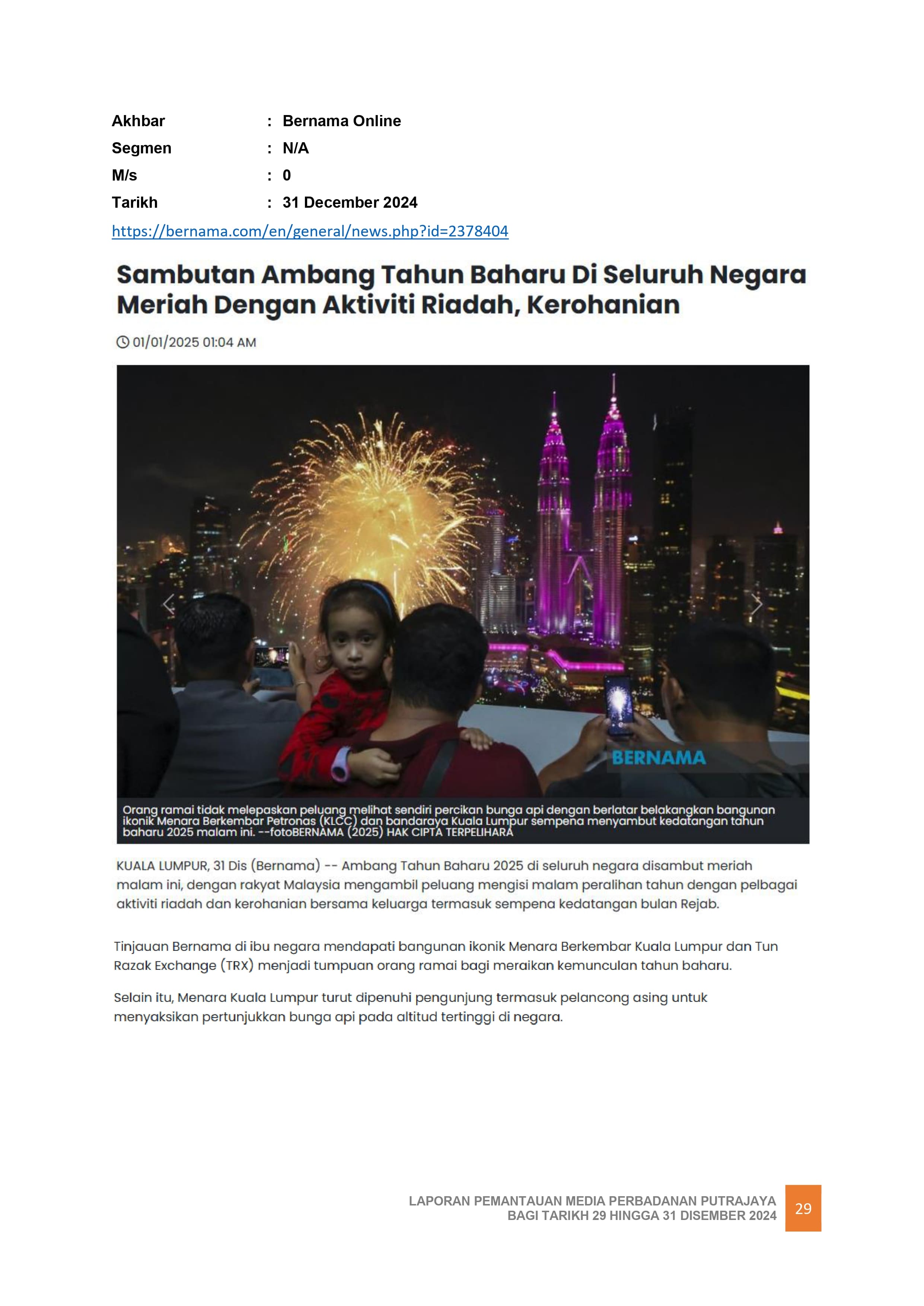 Akhbar : Bernama Online
Segmen : N/A
M/s : 0
Tarikh : 31 December 2024

https://bernama.com/en/general/news.php?id=2378404

Sambutan Ambang Tahun Baharu Di Seluruh Negara Meriah Dengan Aktiviti Riadah, Kerohanian

01/01/2025 01:04 AM

BERNAMA

Orang ramai tidak melepaskan peluang melihat sendiri percikan bunga api dengan berlatar belakangkan bangunan ikonik Menara Berkembar Petronas (KLCC) dan bandaraya Kuala Lumpur sempena menyambut kedatangan tahun baharu 2025 malam ini. --fotoBERNAMA (2025) HAK CIPTA TERPELIHARA

KUALA LUMPUR, 31 Dis (Bernama) -- Ambang Tahun Baharu 2025 di seluruh negara disambut meriah malam ini, dengan rakyat Malaysia mengambil peluang mengisi malam peralihan tahun dengan pelbagai aktiviti riadah dan kerohanian bersama keluarga termasuk sempena kedatangan bulan Rejab.

Tinjauan Bernama di ibu negara mendapati bangunan ikonik Menara Berkembar Kuala Lumpur dan Tun Razak Exchange (TRX) menjadi tumpuan orang ramai bagi meraikan kemunculan tahun baharu.

Selain itu, Menara Kuala Lumpur turut dipenuhi pengunjung termasuk pelancong asing untuk menyaksikan pertunjukkan bunga api pada altitud tertinggi di negara.

LAPORAN PEMANTAUAN MEDIA PERBADANAN PUTRAJAYA
BAGI TARIKH 29 HINGGA 31 DISEMBER 2024
29